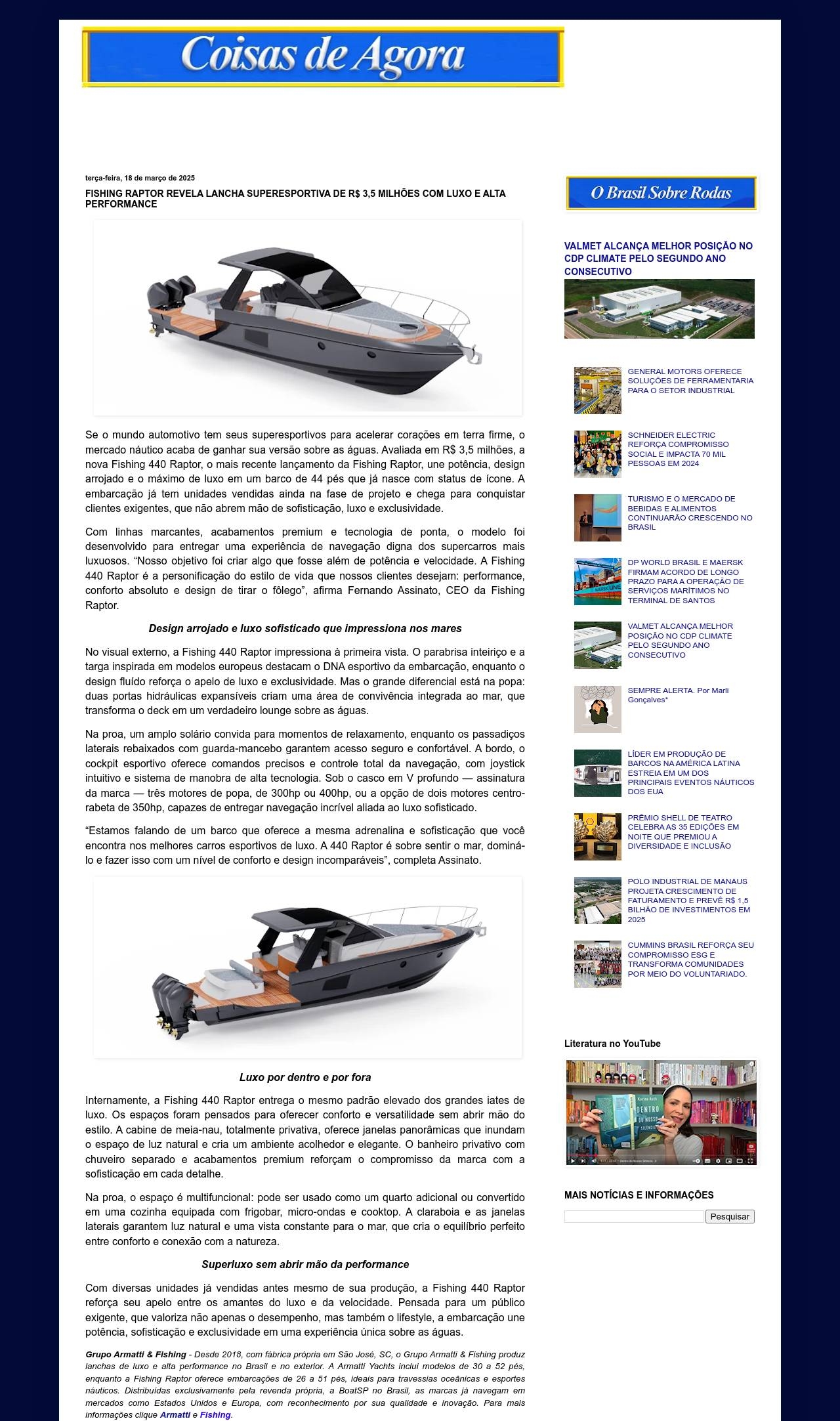 Coisas de Agora

terça-feira, 18 de março de 2025

FISHING RAPTOR REVELA LANCHA SUPERESPORTIVA DE R$ 3,5 MILHÕES COM LUXO E ALTA PERFORMANCE

Se o mundo automotivo tem seus superesportivos para acelerar corações em terra firme, o mercado náutico acaba de ganhar sua versão sobre as águas. Avaliada em R$ 3,5 milhões, a nova Fishing 440 Raptor, o mais recente lançamento da Fishing Raptor, une potência, design arrojado e o máximo de luxo em um barco de 44 pés que já nasce com status de ícone. A embarcação já tem unidades vendidas ainda na fase de projeto e chega para conquistar clientes exigentes, que não abrem mão de sofisticação, luxo e exclusividade.

Com linhas marcantes, acabamentos premium e tecnologia de ponta, o modelo foi desenvolvido para entregar uma experiência de navegação digna dos supercarros mais luxuosos. “Nosso objetivo foi criar algo que fosse além de potência e velocidade. A Fishing 440 Raptor é a personificação do estilo de vida que nossos clientes desejam: performance, conforto absoluto e design de tirar o fôlego”, afirma Fernando Assinato, CEO da Fishing Raptor.

Design arrojado e luxo sofisticado que impressiona nos mares

No visual externo, a Fishing 440 Raptor impressiona à primeira vista. O parabrisa inteiriço e a targa inspirada em modelos europeus destacam o DNA esportivo da embarcação, enquanto o design fluído reforça o apelo de luxo e exclusividade. Mas o grande diferencial está na popa: duas portas hidráulicas expansíveis criam uma área de convivência integrada ao mar, que transforma o deck em um verdadeiro lounge sobre as águas.

Na proa, um amplo solário convida para momentos de relaxamento, enquanto os passadiços laterais rebaixados com guarda-mancebo garantem acesso seguro e confortável. A bordo, o cockpit esportivo oferece comandos precisos e controle total da navegação, com joystick intuitivo e sistema de manobra de alta tecnologia. Sob o casco em V profundo — assinatura da marca — três motores de popa, de 300hp ou 400hp, ou a opção de dois motores centro-rabeta de 350hp, capazes de entregar navegação incrível aliada ao luxo sofisticado.

“Estamos falando de um barco que oferece a mesma adrenalina e sofisticação que você encontra nos melhores carros esportivos de luxo. A 440 Raptor é sobre sentir o mar, dominá-lo e fazer isso com um nível de conforto e design incomparáveis”, completa Assinato.

Luxo por dentro e por fora

Internamente, a Fishing 440 Raptor entrega o mesmo padrão elevado dos grandes iates de luxo. Os espaços foram pensados para oferecer conforto e versatilidade sem abrir mão do estilo. A cabine de meia-nau, totalmente privativa, oferece janelas panorâmicas que inundam o espaço de luz natural e cria um ambiente acolhedor e elegante. O banheiro privativo com chuveiro separado e acabamentos premium reforçam o compromisso da marca com a sofisticação em cada detalhe.

Na proa, o espaço é multifuncional: pode ser usado como um quarto adicional ou convertido em uma cozinha equipada com frigobar, micro-ondas e cooktop. A claraboia e as janelas laterais garantem luz natural e uma vista constante para o mar, que cria o equilíbrio perfeito entre conforto e conexão com a natureza.

Superluxo sem abrir mão da performance

Com diversas unidades já vendidas antes mesmo de sua produção, a Fishing 440 Raptor reforça seu apelo entre os amantes do luxo e da velocidade. Pensada para um público exigente, que valoriza não apenas o desempenho, mas também o lifestyle, a embarcação une potência, sofisticação e exclusividade em uma experiência única sobre as águas.

Grupo Armatti & Fishing - Desde 2018, com fábrica própria em São José, SC, o Grupo Armatti & Fishing produz lanchas de luxo e alta performance no Brasil e no exterior. A Armatti Yachts inclui modelos de 30 a 52 pés, enquanto a Fishing Raptor oferece embarcações de 26 a 51 pés, ideais para travessias oceânicas e esportes náuticos. Distribuídas exclusivamente pela revenda própria, a BoatSP no Brasil, as marcas já navegam em mercados como Estados Unidos e Europa, com reconhecimento por sua qualidade e inovação. Para mais informações clique Armatti e Fishing.

O Brasil Sobre Rodas

VALMET ALCANÇA MELHOR POSIÇÃO NO CDP CLIMATE PELO SEGUNDO ANO CONSECUTIVO

GENERAL MOTORS OFERECE SOLUÇÕES DE FERRAMENTARIA PARA O SETOR INDUSTRIAL

SCHNEIDER ELECTRIC REFORÇA COMPROMISSO SOCIAL E IMPACTA 70 MIL PESSOAS EM 2024

TURISMO E O MERCADO DE BEBIDAS E ALIMENTOS CONTINUARÃO CRESCENDO NO BRASIL

DP WORLD BRASIL E MAERSK FIRMAM ACORDO DE LONGO PRAZO PARA A OPERAÇÃO DE SERVIÇOS MARÍTIMOS NO TERMINAL DE SANTOS

VALMET ALCANÇA MELHOR POSIÇÃO NO CDP CLIMATE PELO SEGUNDO ANO CONSECUTIVO

SEMPRE ALERTA. Por Marli Gonçalves*

LÍDER EM PRODUÇÃO DE BARCOS NA AMÉRICA LATINA ESTREIA EM UM DOS PRINCIPAIS EVENTOS NÁUTICOS DOS EUA

PRÊMIO SHELL DE TEATRO CELEBRA AS 35 EDIÇÕES EM NOITE QUE PREMIOU A DIVERSIDADE E INCLUSÃO

POLO INDUSTRIAL DE MANAUS PROJETA CRESCIMENTO DE FATURAMENTO E PREVÊ R$ 1,5 BILHÃO DE INVESTIMENTOS EM 2025

CUMMINS BRASIL REFORÇA SEU COMPROMISSO ESG E TRANSFORMA COMUNIDADES POR MEIO DO VOLUNTARIADO.

Literatura no YouTube

DENTRO DO NOSSO SILÊNCIO

MAIS NOTÍCIAS E INFORMAÇÕES

Pesquisar